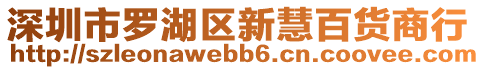 深圳市罗湖区新慧百货商行
http://szleonawebb6.cn.coovee.com